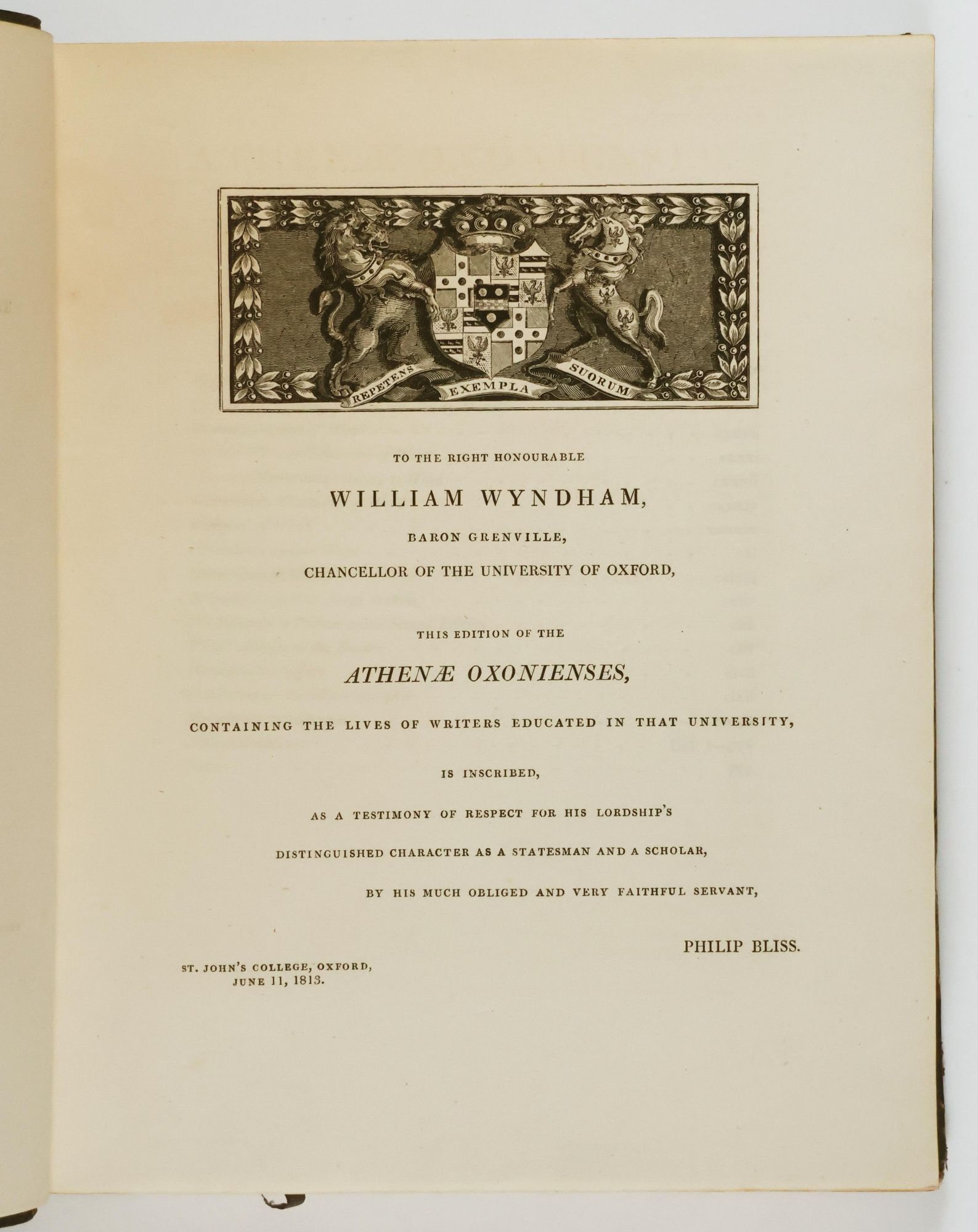 REPETENS EXEMPLA SUORUM

TO THE RIGHT HONOURABLE

WILLIAM WYNDHAM,

BARON GRENVILLE,

CHANCELLOR OF THE UNIVERSITY OF OXFORD,

THIS EDITION OF THE

ATHENÆ OXONIENSES,

CONTAINING THE LIVES OF WRITERS EDUCATED IN THAT UNIVERSITY,

IS INSCRIBED,

AS A TESTIMONY OF RESPECT FOR HIS LORDSHIP'S

DISTINGUISHED CHARACTER AS A STATESMAN AND A SCHOLAR,

BY HIS MUCH OBLIGED AND VERY FAITHFUL SERVANT,

PHILIP BLISS.

ST. JOHN'S COLLEGE, OXFORD,
JUNE 11, 1813.